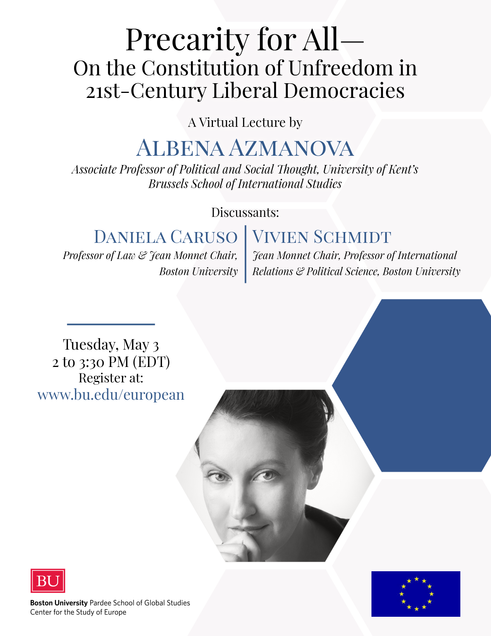 Precarity for All—
On the Constitution of Unfreedom in
21st-Century Liberal Democracies

A Virtual Lecture by

ALBENA AZMANOVA

Associate Professor of Political and Social Thought, University of Kent's Brussels School of International Studies

Discussants:

DANIELA CARUSO
Professor of Law & Jean Monnet Chair, Boston University

VIVIEN SCHMIDT
Jean Monnet Chair, Professor of International Relations & Political Science, Boston University

Tuesday, May 3
2 to 3:30 PM (EDT)
Register at:
www.bu.edu/european

BU
Boston University Pardee School of Global Studies
Center for the Study of Europe